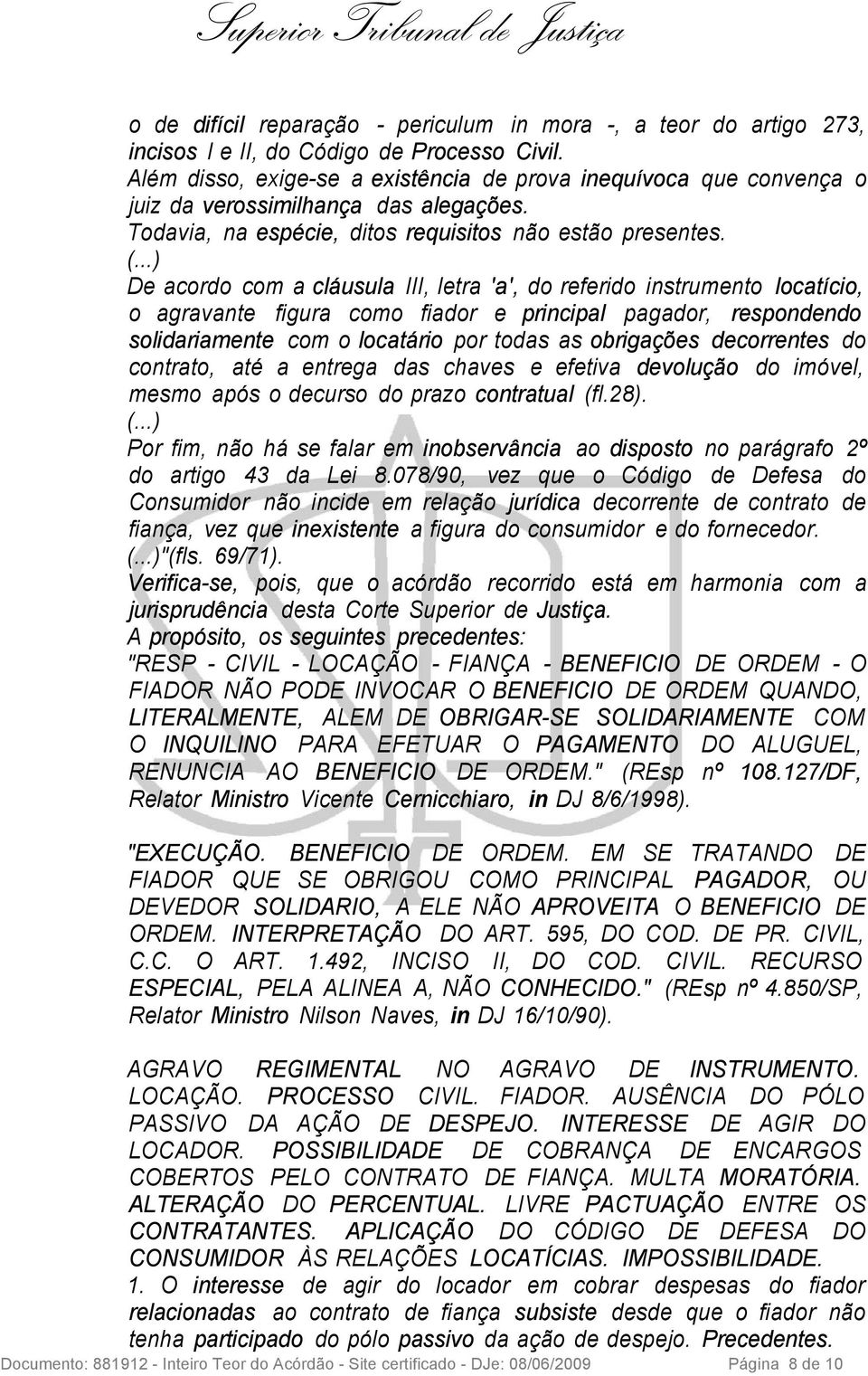 Superior Tribunal de Justiça

o de difícil reparação - periculum in mora -, a teor do artigo 273, incisos I e II, do Código de Processo Civil.
Além disso, exige-se a existência de prova inequívoca que convença o juiz da verossimilhança das alegações.
Todavia, na espécie, ditos requisitos não estão presentes.
(...)
De acordo com a cláusula III, letra 'a', do referido instrumento locatício, o agravante figura como fiador e principal pagador, respondendo solidariamente com o locatário por todas as obrigações decorrentes do contrato, até a entrega das chaves e efetiva devolução do imóvel, mesmo após o decurso do prazo contratual (fl.28).
(...)
Por fim, não há se falar em inobservância ao disposto no parágrafo 2º do artigo 43 da Lei 8.078/90, vez que o Código de Defesa do Consumidor não incide em relação jurídica decorrente de contrato de fiança, vez que inexistente a figura do consumidor e do fornecedor.
(...)"(fls. 69/71).
Verifica-se, pois, que o acórdão recorrido está em harmonia com a jurisprudência desta Corte Superior de Justiça.
A propósito, os seguintes precedentes:
"RESP - CIVIL - LOCAÇÃO - FIANÇA - BENEFICIO DE ORDEM - O FIADOR NÃO PODE INVOCAR O BENEFICIO DE ORDEM QUANDO, LITERALMENTE, ALEM DE OBRIGAR-SE SOLIDARIAMENTE COM O INQUILINO PARA EFETUAR O PAGAMENTO DO ALUGUEL, RENUNCIA AO BENEFICIO DE ORDEM." (REsp nº 108.127/DF, Relator Ministro Vicente Cernicchiaro, in DJ 8/6/1998).

"EXECUÇÃO. BENEFICIO DE ORDEM. EM SE TRATANDO DE FIADOR QUE SE OBRIGOU COMO PRINCIPAL PAGADOR, OU DEVEDOR SOLIDARIO, A ELE NÃO APROVEITA O BENEFICIO DE ORDEM. INTERPRETAÇÃO DO ART. 595, DO COD. DE PR. CIVIL, C.C. O ART. 1.492, INCISO II, DO COD. CIVIL. RECURSO ESPECIAL, PELA ALINEA A, NÃO CONHECIDO." (REsp nº 4.850/SP, Relator Ministro Nilson Naves, in DJ 16/10/90).

AGRAVO REGIMENTAL NO AGRAVO DE INSTRUMENTO. LOCAÇÃO. PROCESSO CIVIL. FIADOR. AUSÊNCIA DO PÓLO PASSIVO DA AÇÃO DE DESPEJO. INTERESSE DE AGIR DO LOCADOR. POSSIBILIDADE DE COBRANÇA DE ENCARGOS COBERTOS PELO CONTRATO DE FIANÇA. MULTA MORATÓRIA. ALTERAÇÃO DO PERCENTUAL. LIVRE PACTUAÇÃO ENTRE OS CONTRATANTES. APLICAÇÃO DO CÓDIGO DE DEFESA DO CONSUMIDOR ÀS RELAÇÕES LOCATÍCIAS. IMPOSSIBILIDADE.
1. O interesse de agir do locador em cobrar despesas do fiador relacionadas ao contrato de fiança subsiste desde que o fiador não tenha participado do pólo passivo da ação de despejo. Precedentes.

Documento: 881912 - Inteiro Teor do Acórdão - Site certificado - DJe: 08/06/2009 Página 8 de 10